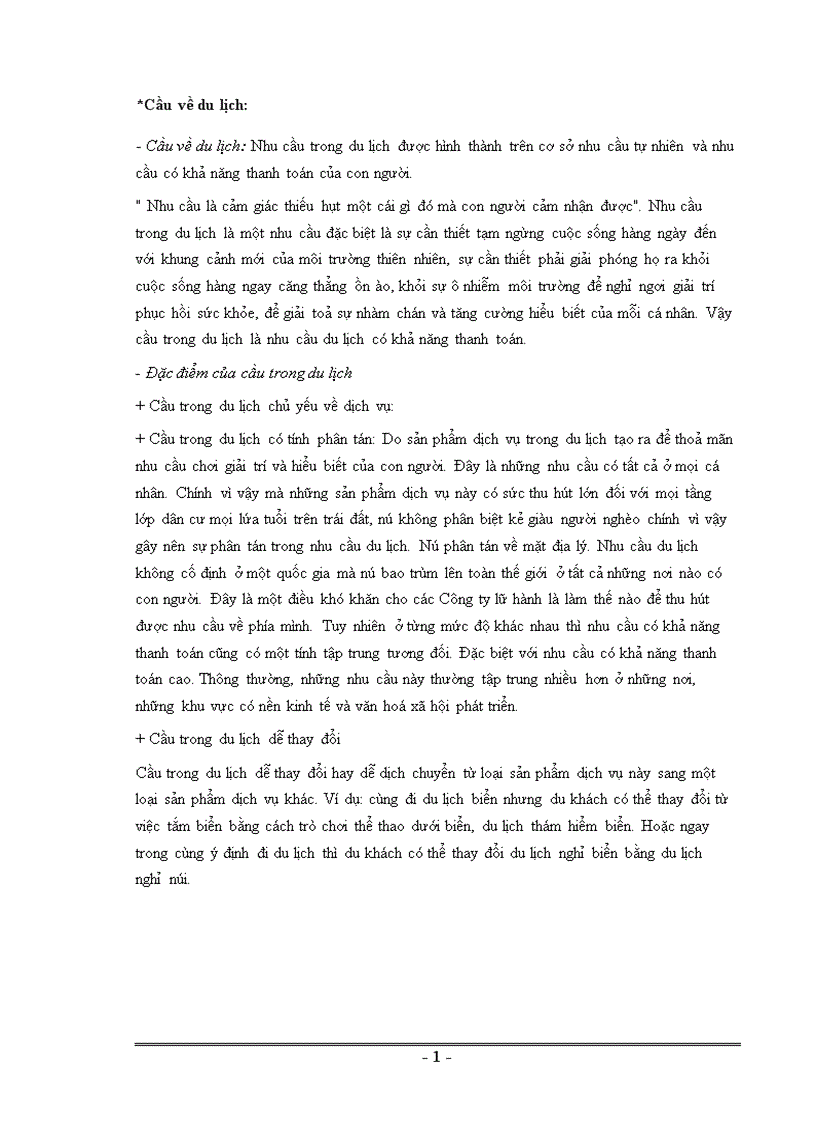 *Cầu về du lịch:

- Cầu về du lịch: Nhu cầu trong du lịch được hình thành trên cơ sở nhu cầu tự nhiên và nhu cầu có khả năng thanh toán của con người.

" Nhu cầu là cảm giác thiếu hụt một cái gì đó mà con người cảm nhận được". Nhu cầu trong du lịch là một nhu cầu đặc biệt là sự cần thiết tạm ngừng cuộc sống hàng ngày đến với khung cảnh mới của môi trường thiên nhiên, sự cần thiết phải giải phóng họ ra khỏi cuộc sống hàng ngay căng thẳng ồn ào, khỏi sự ô nhiễm môi trường để nghỉ ngơi giải trí phục hồi sức khỏe, để giải toả sự nhàm chán và tăng cường hiểu biết của mỗi cá nhân. Vậy cầu trong du lịch là nhu cầu du lịch có khả năng thanh toán.

- Đặc điểm của cầu trong du lịch

+ Cầu trong du lịch chủ yếu về dịch vụ:

+ Cầu trong du lịch có tính phân tán: Do sản phẩm dịch vụ trong du lịch tạo ra để thoả mãn nhu cầu chơi giải trí và hiểu biết của con người. Đây là những nhu cầu có tất cả ở mọi cá nhân. Chính vì vậy mà những sản phẩm dịch vụ này có sức thu hút lớn đối với mọi tầng lớp dân cư mọi lứa tuổi trên trái đất, nú không phân biệt kẻ giàu người nghèo chính vì vậy gây nên sự phân tán trong nhu cầu du lịch. Nú phân tán về mặt địa lý. Nhu cầu du lịch không cố định ở một quốc gia mà nú bao trùm lên toàn thế giới ở tất cả những nơi nào có con người. Đây là một điều khó khăn cho các Công ty lữ hành là làm thế nào để thu hút được nhu cầu về phía mình. Tuy nhiên ở từng mức độ khác nhau thì nhu cầu có khả năng thanh toán cũng có một tính tập trung tương đối. Đặc biệt với nhu cầu có khả năng thanh toán cao. Thông thường, những nhu cầu này thường tập trung nhiều hơn ở những nơi, những khu vực có nền kinh tế và văn hoá xã hội phát triển.

+ Cầu trong du lịch dễ thay đổi

Cầu trong du lịch dễ thay đổi hay dễ dịch chuyển từ loại sản phẩm dịch vụ này sang một loại sản phẩm dịch vụ khác. Ví dụ: cùng đi du lịch biển nhưng du khách có thể thay đổi từ việc tắm biển bằng cách trò chơi thể thao dưới biển, du lịch thám hiểm biển. Hoặc ngay trong cùng ý định đi du lịch thì du khách có thể thay đổi du lịch nghỉ biển bằng du lịch nghỉ núi.

- 1 -